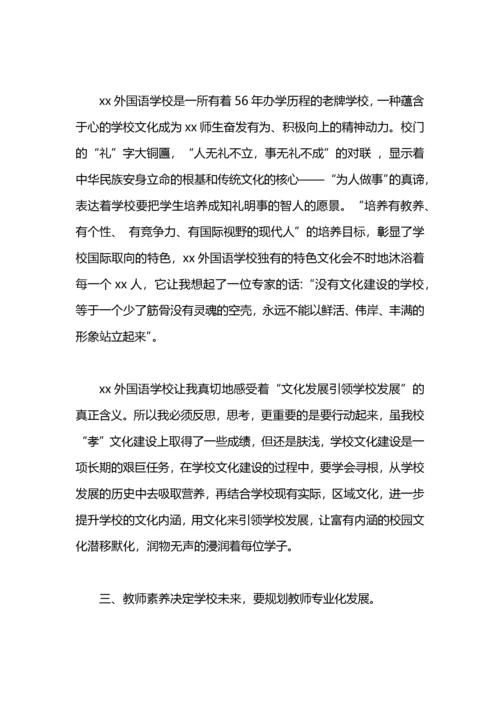 xx 外国语学校是一所有着 56 年办学历程的老牌学校，一种蕴含于心的学校文化成为 xx 师生奋发有为、积极向上的精神动力。校门的“礼”字大铜匾，“人无礼不立，事无礼不成”的对联，显示着中华民族安身立命的根基和传统文化的核心——“为人做事”的真谛，表达着学校要把学生培养成知礼明事的智人的愿景。“培养有教养、有个性、 有竞争力、有国际视野的现代人”的培养目标，彰显了学校国际取向的特色，xx 外国语学校独有的特色文化会不时地沐浴着每一个 xx 人，它让我想起了一位专家的话：“没有文化建设的学校，等于一个少了筋骨没有灵魂的空壳，永远不能以鲜活、伟岸、丰满的形象站立起来”。

xx 外国语学校让我真切地感受着“文化发展引领学校发展”的真正含义。所以我必须反思，思考，更重要的是要行动起来，虽我校“孝”文化建设上取得了一些成绩，但还是肤浅，学校文化建设是一项长期的艰巨任务，在学校文化建设的过程中，要学会寻根，从学校发展的历史中去吸取营养，再结合学校现有实际，区域文化，进一步提升学校的文化内涵，用文化来引领学校发展，让富有内涵的校园文化潜移默化，润物无声的浸润着每位学子。

三、教师素养决定学校未来，要规划教师专业化发展。